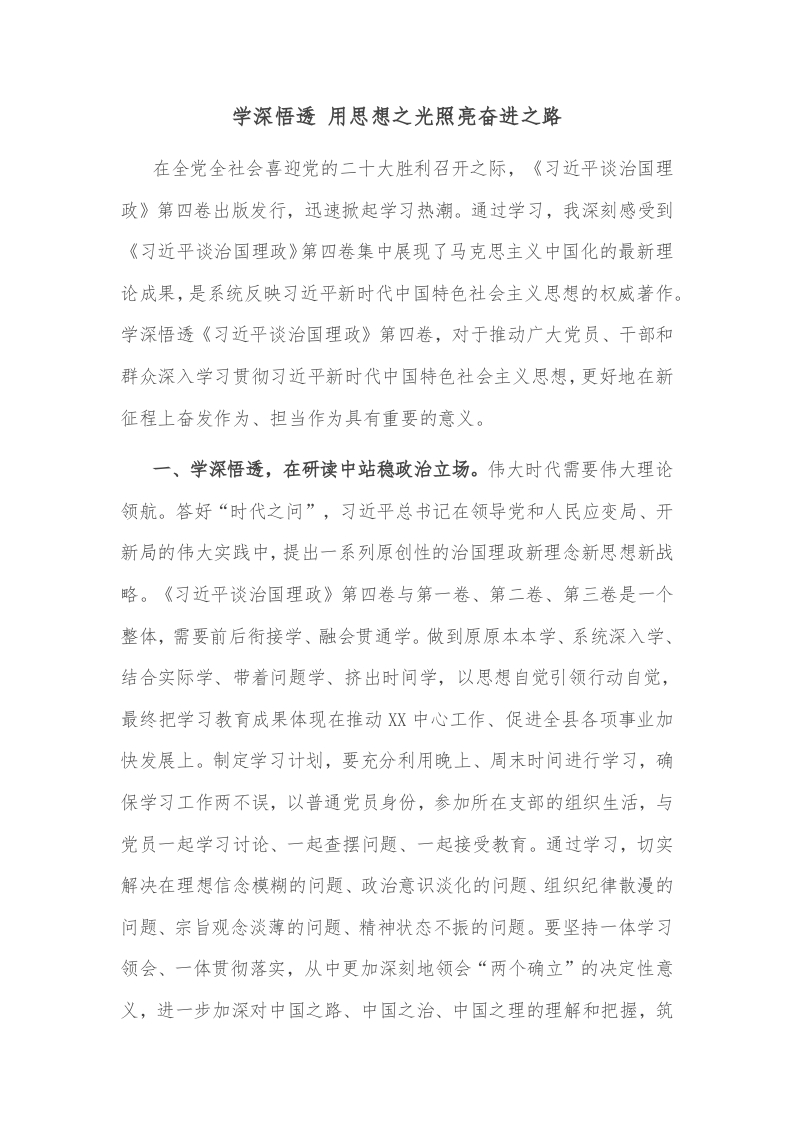 学深悟透 用思想之光照亮奋进之路

在全党全社会喜迎党的二十大胜利召开之际，《习近平谈治国理政》第四卷出版发行，迅速掀起学习热潮。通过学习，我深刻感受到《习近平谈治国理政》第四卷集中展现了马克思主义中国化的最新理论成果，是系统反映习近平新时代中国特色社会主义思想的权威著作。学深悟透《习近平谈治国理政》第四卷，对于推动广大党员、干部和群众深入学习贯彻习近平新时代中国特色社会主义思想，更好地在新征程上奋发作为、担当作为具有重要的意义。

一、学深悟透，在研读中站稳政治立场。伟大时代需要伟大理论领航。答好“时代之问”，习近平总书记在领导党和人民应变局、开新局的伟大实践中，提出一系列原创性的治国理政新理念新思想新战略。《习近平谈治国理政》第四卷与第一卷、第二卷、第三卷是一个整体，需要前后衔接学、融会贯通学。做到原原本本学、系统深入学、结合实际学、带着问题学、挤出时间学，以思想自觉引领行动自觉，最终把学习教育成果体现在推动XX中心工作、促进全县各项事业加快发展上。制定学习计划，要充分利用晚上、周末时间进行学习，确保学习工作两不误，以普通党员身份，参加所在支部的组织生活，与党员一起学习讨论、一起查摆问题、一起接受教育。通过学习，切实解决在理想信念模糊的问题、政治意识淡化的问题、组织纪律散漫的问题、宗旨观念淡薄的问题、精神状态不振的问题。要坚持一体学习领会、一体贯彻落实，从中更加深刻地领会“两个确立”的决定性意义，进一步加深对中国之路、中国之治、中国之理的理解和把握，筑